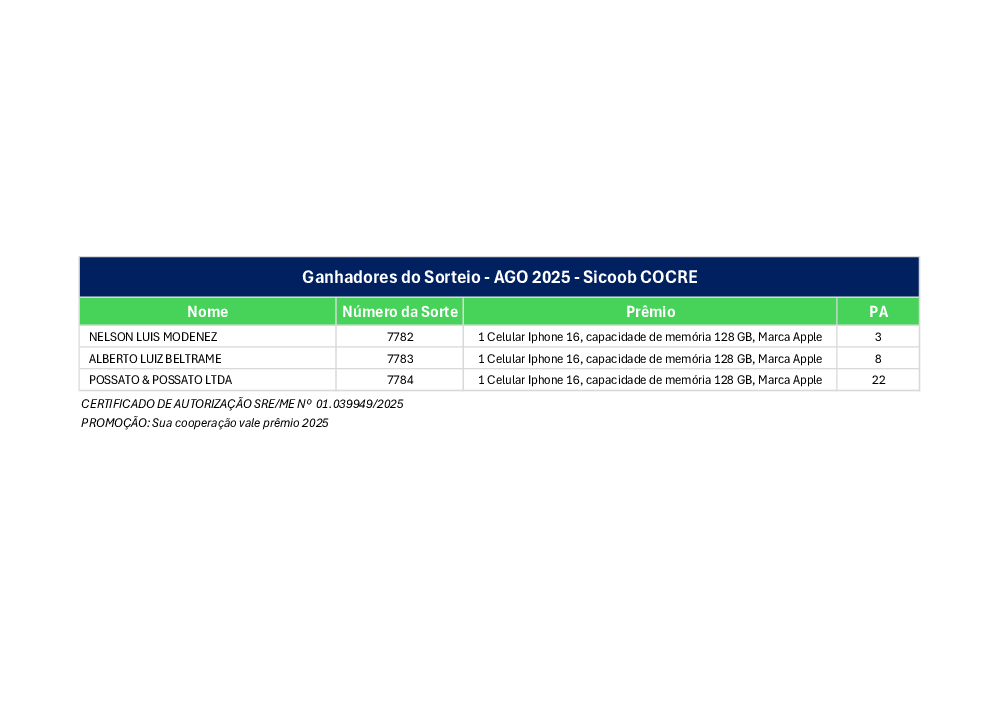 Ganhadores do Sorteio - AGO 2025 - Sicoob COCRE

| Nome | Número da Sorte | Prêmio | PA |
|---|---|---|---|
| NELSON LUIS MODENEZ | 7782 | 1 Celular Iphone 16, capacidade de memória 128 GB, Marca Apple | 3 |
| ALBERTO LUIZ BELTRAME | 7783 | 1 Celular Iphone 16, capacidade de memória 128 GB, Marca Apple | 8 |
| POSSATO & POSSATO LTDA | 7784 | 1 Celular Iphone 16, capacidade de memória 128 GB, Marca Apple | 22 |

CERTIFICADO DE AUTORIZAÇÃO SRE/ME Nº 01.039949/2025
PROMOÇÃO: Sua cooperação vale prêmio 2025